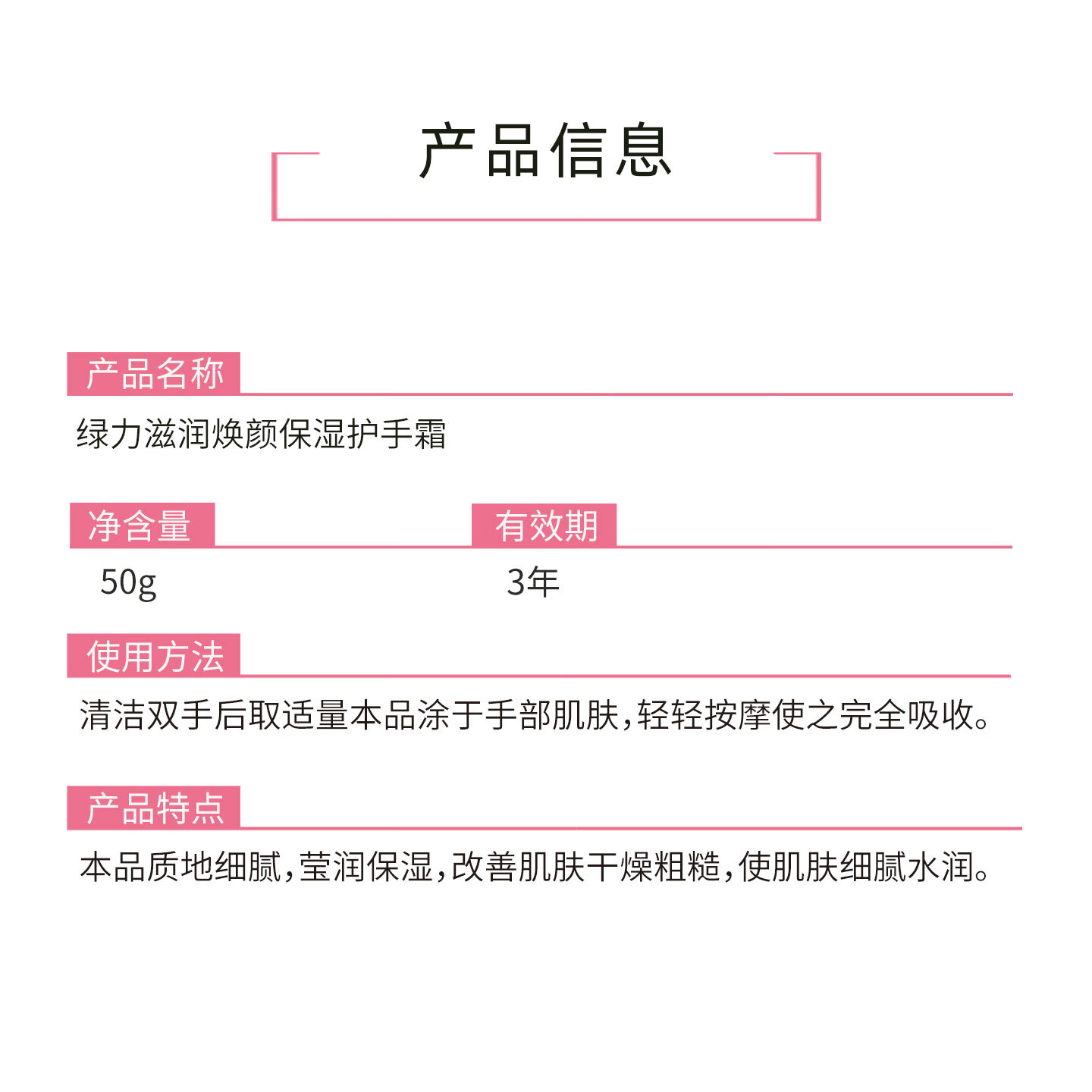 产品信息

产品名称

绿力滋润焕颜保湿护手霜

净含量

50g

有效期

3年

使用方法

清洁双手后取适量本品涂于手部肌肤,轻轻按摩使之完全吸收。

产品特点

本品质地细腻,莹润保湿,改善肌肤干燥粗糙,使肌肤细腻水润。